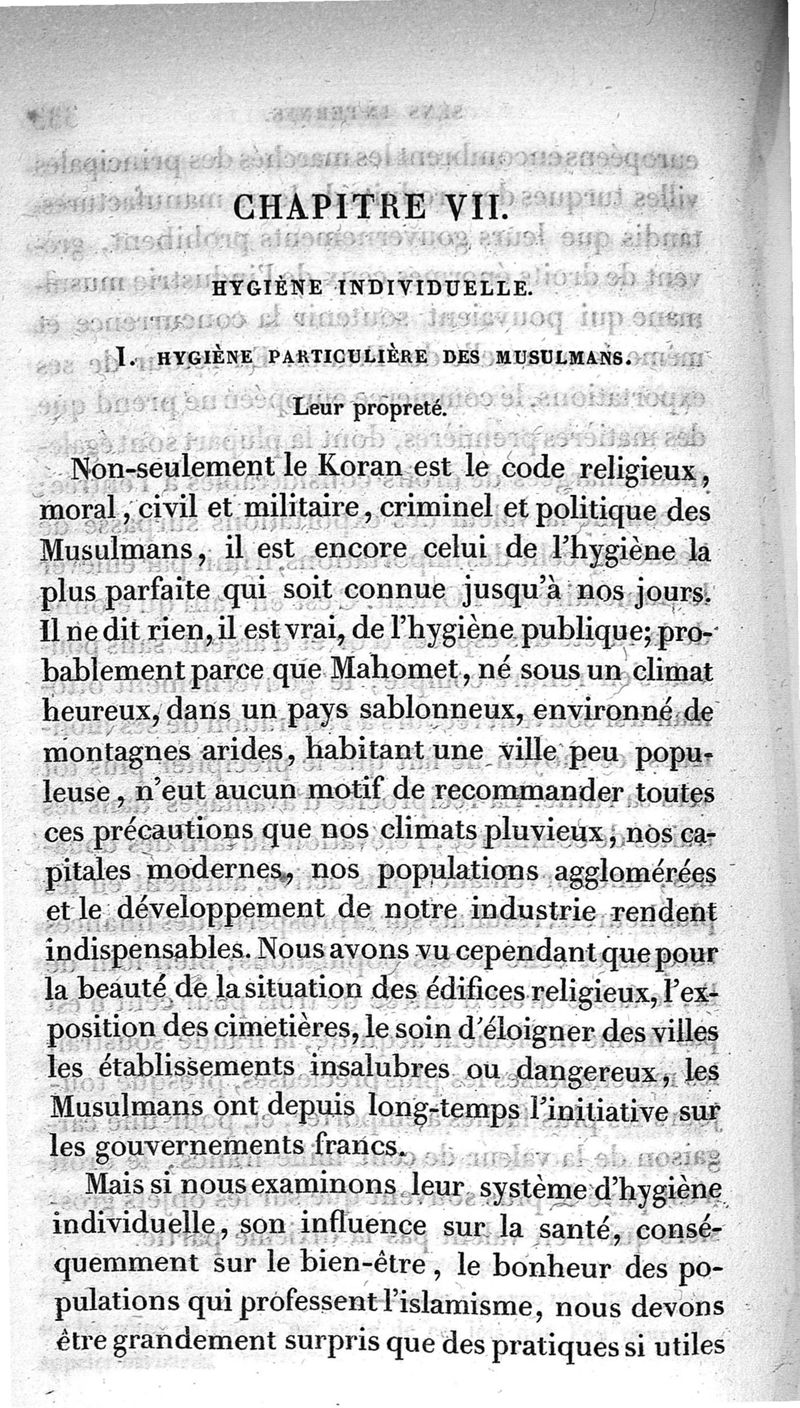 CHAPITRE VII.

HYGIÈNE INDIVIDUELLE.

I. HYGIÈNE PARTICULIÈRE DES MUSULMANS.

Leur propreté.

Non-seulement le Koran est le code religieux, moral, civil et militaire, criminel et politique des Musulmans, il est encore celui de l'hygiène la plus parfaite qui soit connue jusqu'à nos jours. Il ne dit rien, il est vrai, de l'hygiène publique; probablement parce que Mahomet, né sous un climat heureux, dans un pays sablonneux, environné de montagnes arides, habitant une ville peu populeuse, n'eut aucun motif de recommander toutes ces précautions que nos climats pluvieux, nos capitales modernes, nos populations agglomérées et le développement de notre industrie rendent indispensables. Nous avons vu cependant que pour la beauté de la situation des édifices religieux, l'exposition des cimetières, le soin d'éloigner des villes les établissements insalubres ou dangereux, les Musulmans ont depuis long-temps l'initiative sur les gouvernements francs.

Mais si nous examinons leur système d'hygiène individuelle, son influence sur la santé, conséquemment sur le bien-être, le bonheur des populations qui professent l'islamisme, nous devons être grandement surpris que des pratiques si utiles